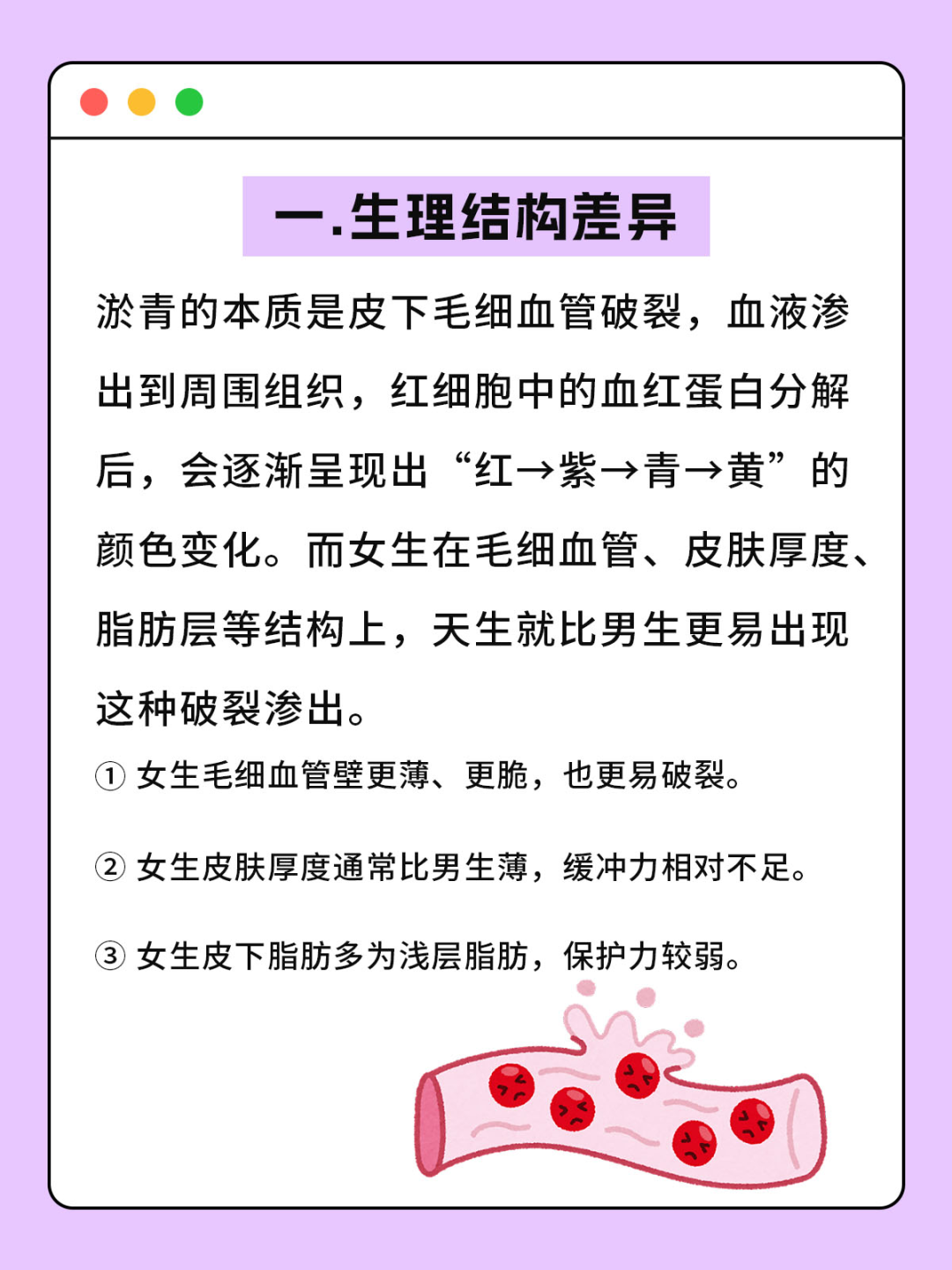 一.生理结构差异

淤青的本质是皮下毛细血管破裂，血液渗出到周围组织，红细胞中的血红蛋白分解后，会逐渐呈现出“红→紫→青→黄”的颜色变化。而女生在毛细血管、皮肤厚度、脂肪层等结构上，天生就比男生更易出现这种破裂渗出。

① 女生毛细血管壁更薄、更脆，也更易破裂。

② 女生皮肤厚度通常比男生薄，缓冲力相对不足。

③ 女生皮下脂肪多为浅层脂肪，保护力较弱。